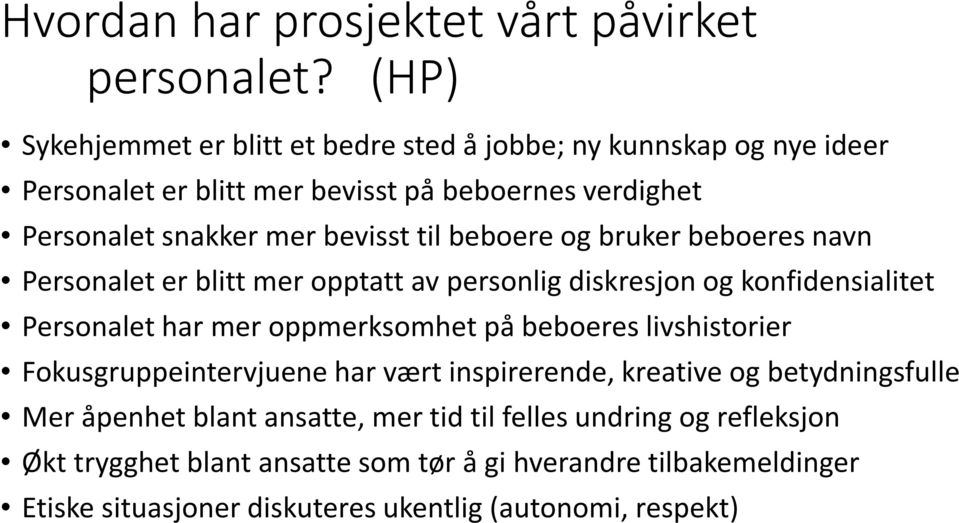 Hvordan har prosjektet vårt påvirket personalet? (HP)

• Sykehjemmet er blitt et bedre sted å jobbe; ny kunnskap og nye ideer
• Personalet er blitt mer bevisst på beboernes verdighet
• Personalet snakker mer bevisst til beboere og bruker beboeres navn
• Personalet er blitt mer opptatt av personlig diskresjon og konfidensialitet
• Personalet har mer oppmerksomhet på beboeres livshistorier
• Fokusgruppeintervjuene har vært inspirerende, kreative og betydningsfulle
• Mer åpenhet blant ansatte, mer tid til felles undring og refleksjon
• Økt trygghet blant ansatte som tør å gi hverandre tilbakemeldinger
• Etiske situasjoner diskuteres ukentlig (autonomi, respekt)